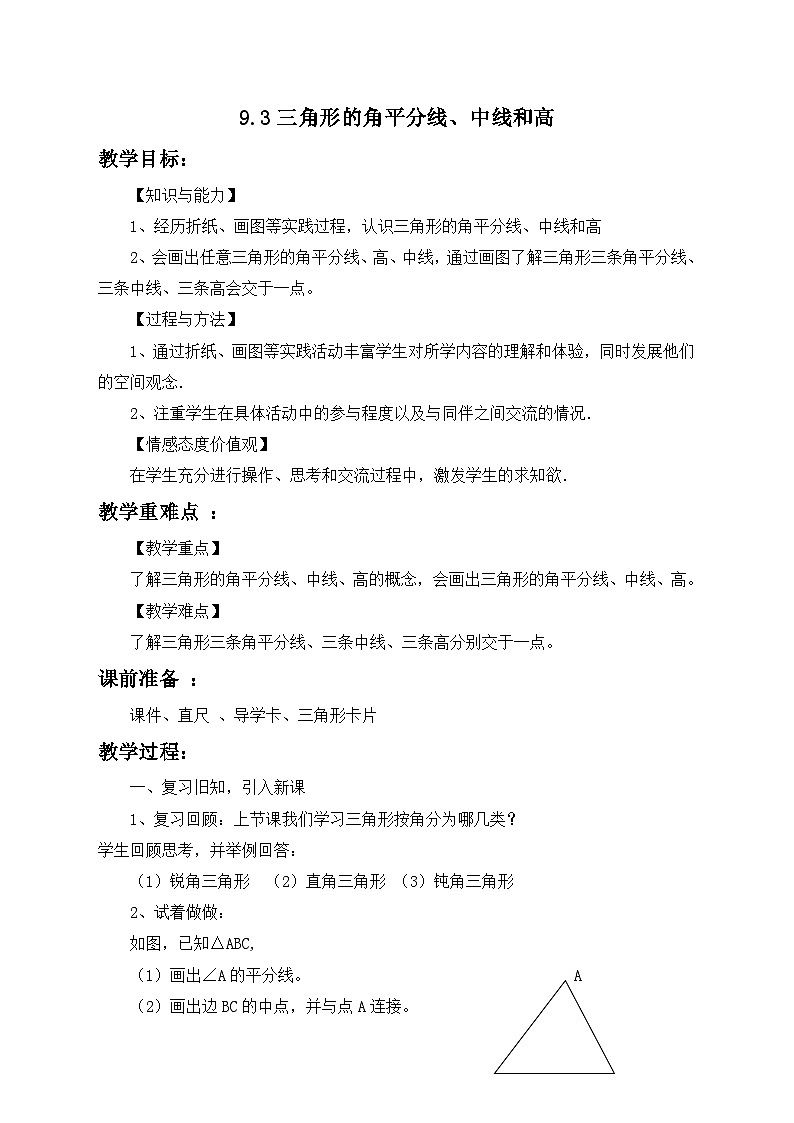 9.3 三角形的角平分线、中线和高

教学目标：

【知识与能力】

1、经历折纸、画图等实践过程，认识三角形的角平分线、中线和高

2、会画出任意三角形的角平分线、高、中线，通过画图了解三角形三条角平分线、三条中线、三条高会交于一点。

【过程与方法】

1、通过折纸、画图等实践活动丰富学生对所学内容的理解和体验，同时发展他们的空间观念.

2、注重学生在具体活动中的参与程度以及与同伴之间交流的情况.

【情感态度价值观】

在学生充分进行操作、思考和交流过程中，激发学生的求知欲.

教学重难点 ：

【教学重点】

了解三角形的角平分线、中线、高的概念，会画出三角形的角平分线、中线、高。

【教学难点】

了解三角形三条角平分线、三条中线、三条高分别交于一点。

课前准备 ：

课件、直尺 、导学卡、三角形卡片

教学过程：

一、复习旧知，引入新课

1、复习回顾：上节课我们学习三角形按角分为哪几类？

学生回顾思考，并举例回答：

（1）锐角三角形 （2）直角三角形 （3）钝角三角形

2、试着做做：

如图，已知△ABC,

（1）画出∠A 的平分线。

（2）画出边 BC 的中点，并与点 A 连接。

A